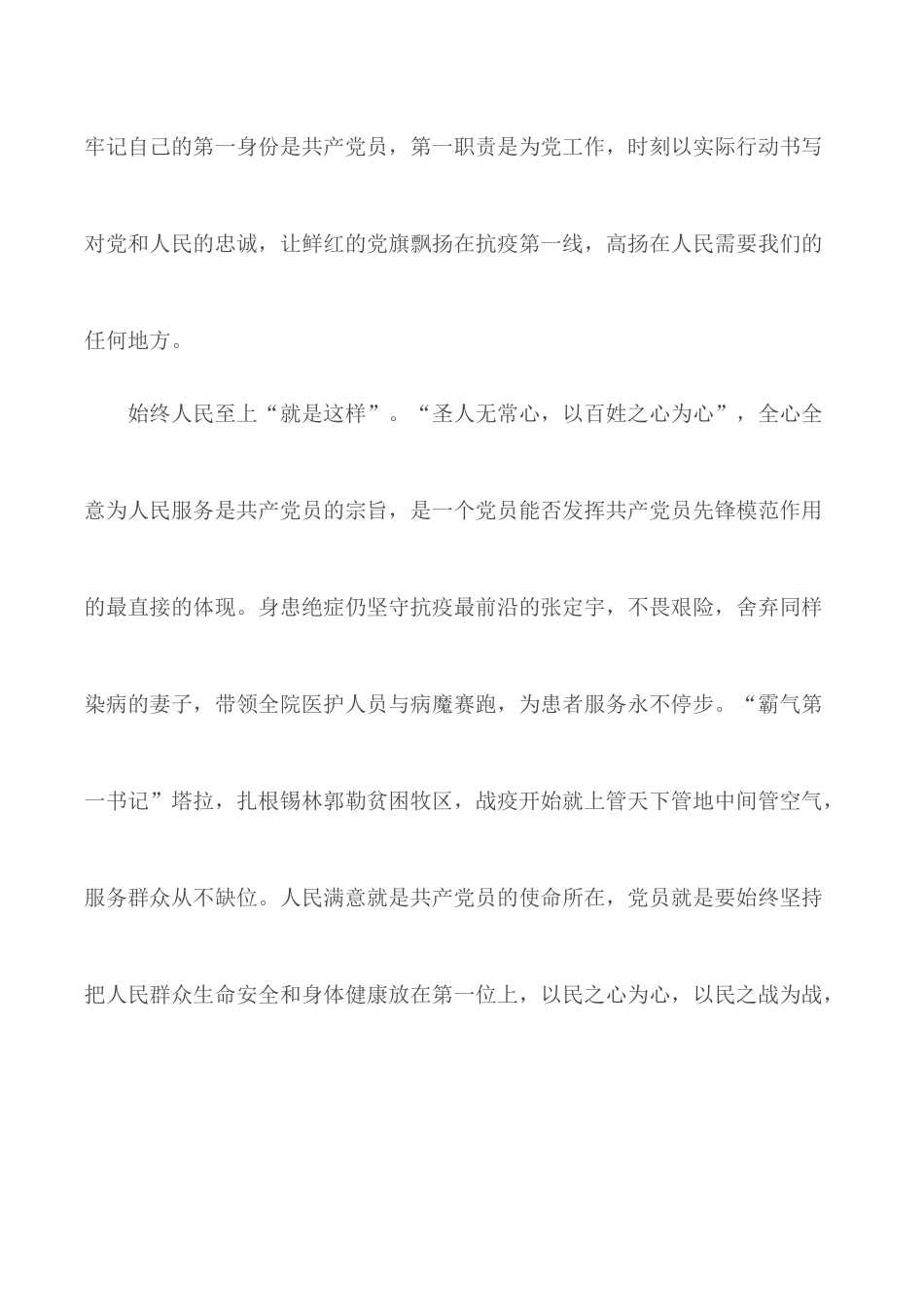 牢记自己的第一身份是共产党员，第一职责是为党工作，时刻以实际行动书写对党和人民的忠诚，让鲜红的党旗飘扬在抗疫第一线，高扬在人民需要我们的任何地方。

始终人民至上“就是这样”。“圣人无常心，以百姓之心为心”，全心全意为人民服务是共产党员的宗旨，是一个党员能否发挥共产党员先锋模范作用的最直接的体现。身患绝症仍坚守抗疫最前沿的张定宇，不畏艰险，舍弃同样染病的妻子，带领全院医护人员与病魔赛跑，为患者服务永不停步。“霸气第一书记”塔拉，扎根锡林郭勒贫困牧区，战疫开始就上管天下管地中间管空气，服务群众从不缺位。人民满意就是共产党员的使命所在，党员就是要始终坚持把人民群众生命安全和身体健康放在第一位上，以民之心为心，以民之战为战，